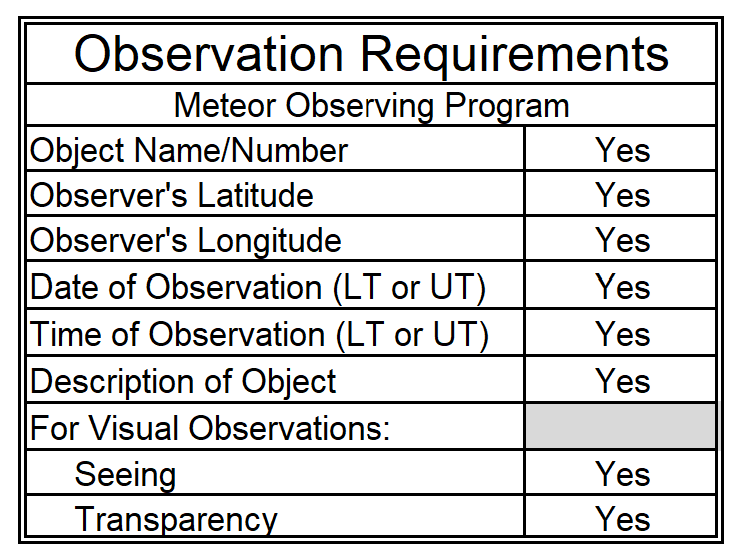 | Observation Requirements | |
|---|---|
| Meteor Observing Program | |
| Object Name/Number | Yes |
| Observer's Latitude | Yes |
| Observer's Longitude | Yes |
| Date of Observation (LT or UT) | Yes |
| Time of Observation (LT or UT) | Yes |
| Description of Object | Yes |
| For Visual Observations: | |
| Seeing | Yes |
| Transparency | Yes |